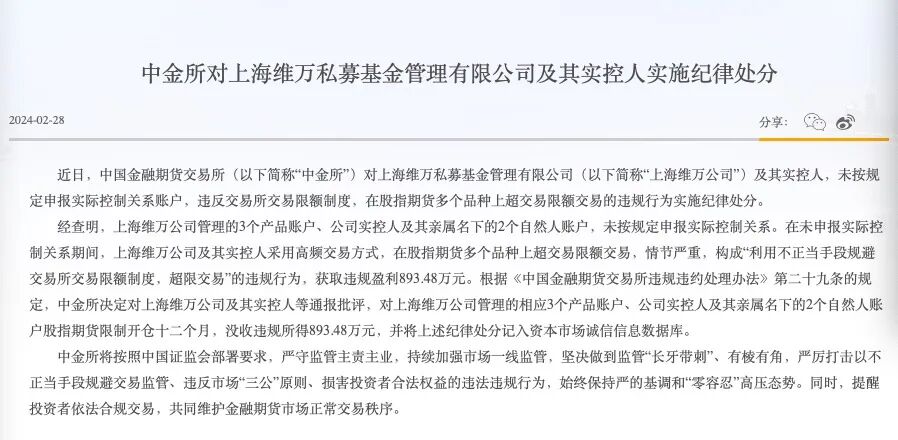 中金所对上海维万私募基金管理有限公司及其实控人实施纪律处分

2024-02-28

分享:

近日，中国金融期货交易所（以下简称“中金所”）对上海维万私募基金管理有限公司（以下简称“上海维万公司”）及其实控人，未按规定申报实际控制关系账户、违反交易所交易限额制度，在股指期货多个品种上超交易限额交易的违规行为实施纪律处分。

经查明，上海维万公司管理的3个产品账户、公司实控人及其亲属名下的2个自然人账户，未按规定申报实际控制关系。在未申报实际控制关系期间，上海维万公司及其实控人采用高频交易方式，在股指期货多个品种上超交易限额交易，情节严重，构成“利用不正当手段规避交易所交易限额制度，超限交易”的违规行为，获取违规盈利893.48万元。根据《中国金融期货交易所违规违约处理办法》第二十九条的规定，中金所决定对上海维万公司及其实控人等通报批评，对上海维万公司管理的相应3个产品账户、公司实控人及其亲属名下的2个自然人账户股指期货限制开仓十二个月，没收违规所得893.48万元，并将上述纪律处分记入资本市场诚信信息数据库。

中金所将按照中国证监会部署要求，严守监管主责主业，持续加强市场一线监管，坚决做到监管“长牙带刺”、有棱有角，严厉打击以不正当手段规避交易监管、违反市场“三公”原则、损害投资者合法权益的违法违规行为，始终保持严的基调和“零容忍”高压态势。同时，提醒投资者依法合规交易，共同维护金融期货市场正常交易秩序。